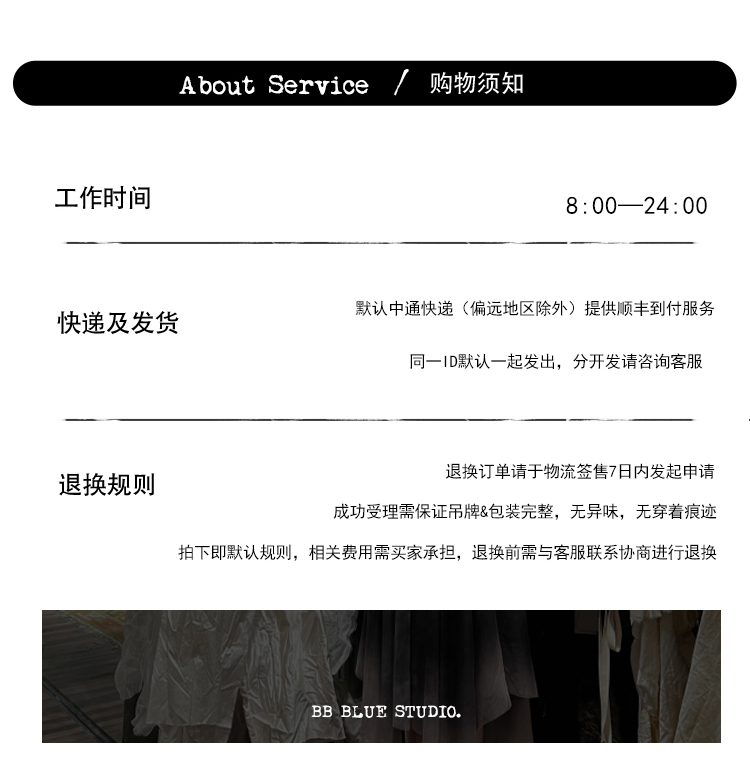 About Service / 购物须知

工作时间

8:00—24:00

快递及发货

默认中通快递（偏远地区除外）提供顺丰到付服务

同一ID默认一起发出，分开发请咨询客服

退换规则

退换订单请于物流签售7日内发起申请

成功受理需保证吊牌&包装完整，无异味，无穿着痕迹

拍下即默认规则，相关费用需买家承担，退换前需与客服联系协商进行退换

BB BLUE STUDIO.